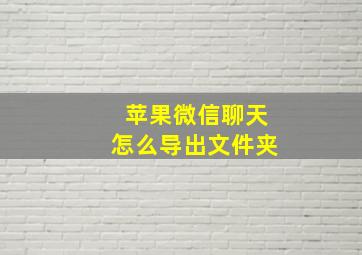 苹果微信聊天
怎么导出文件夹